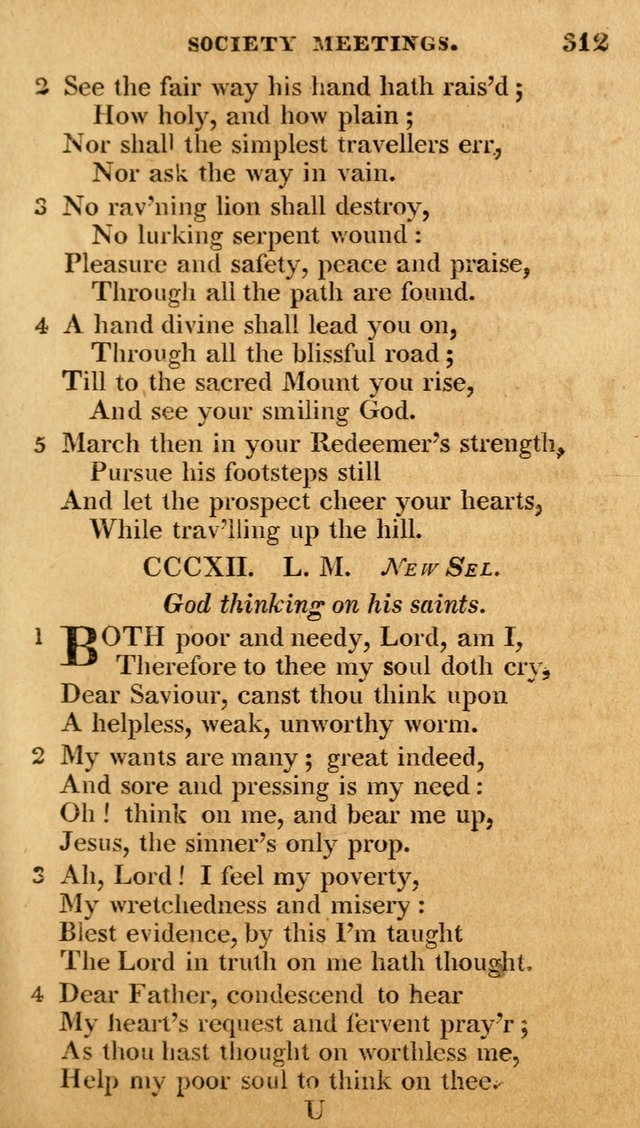 SOCIETY MEETINGS. 312

2 See the fair way his hand hath rais'd;
How holy, and how plain;
Nor shall the simplest travellers err,
Nor ask the way in vain.

3 No rav'ning lion shall destroy,
No lurking serpent wound:
Pleasure and safety, peace and praise,
Through all the path are found.

4 A hand divine shall lead you on,
Through all the blissful road;
Till to the sacred Mount you rise,
And see your smiling God.

5 March then in your Redeemer's strength,
Pursue his footsteps still
And let the prospect cheer your hearts,
While trav'lling up the hill.

CCCXII. L. M. New Sel.

God thinking on his saints.

1 BOTH poor and needy, Lord, am I,
Therefore to thee my soul doth cry,
Dear Saviour, canst thou think upon
A helpless, weak, unworthy worm.

2 My wants are many; great indeed,
And sore and pressing is my need:
Oh! think on me, and bear me up,
Jesus, the sinner's only prop.

3 Ah, Lord! I feel my poverty,
My wretchedness and misery:
Blest evidence, by this I'm taught
The Lord in truth on me hath thought.

4 Dear Father, condescend to hear
My heart's request and fervent pray'r;
As thou hast thought on worthless me,
Help my poor soul to think on thee.

U